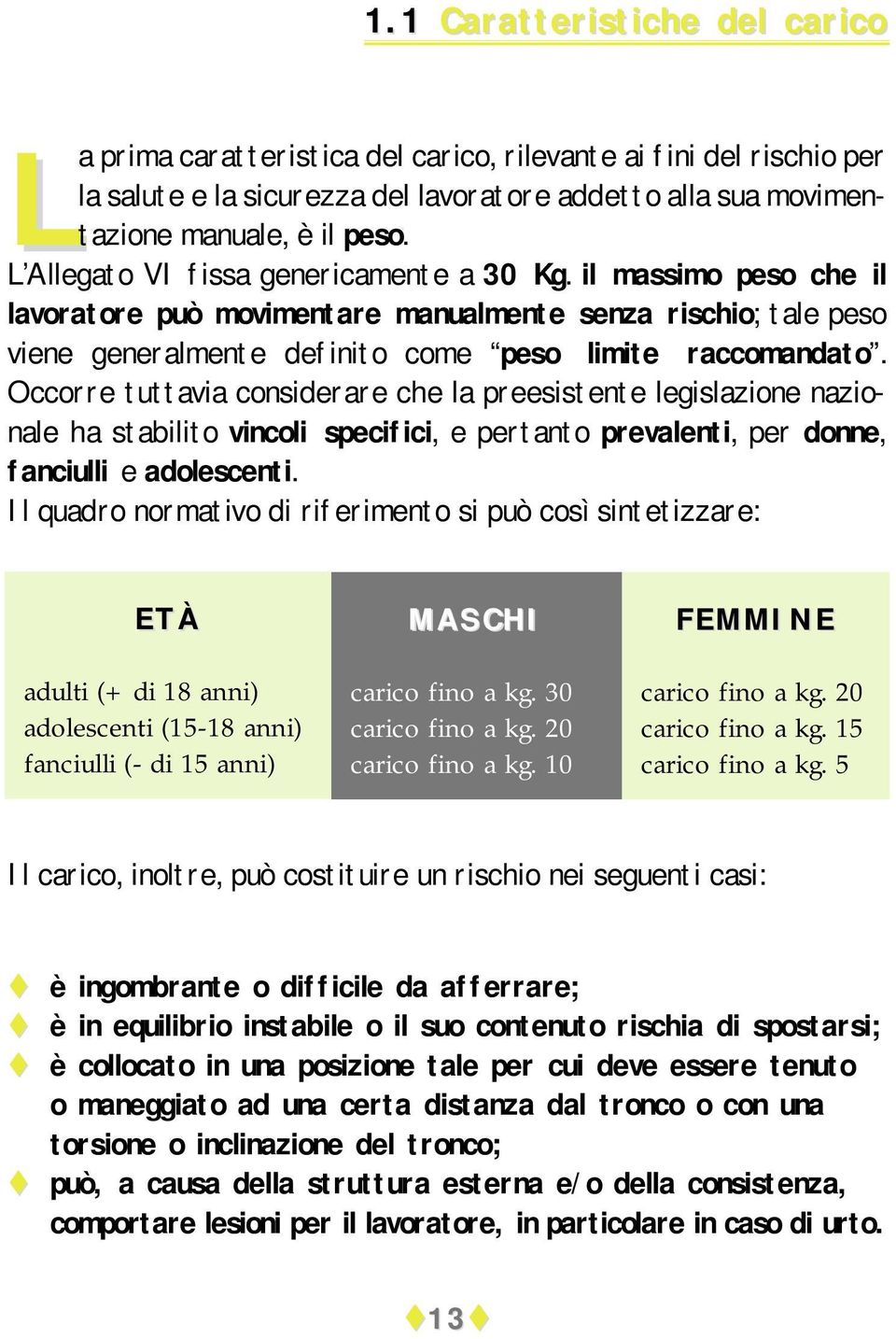 1.1 Caratteristiche del carico

La prima caratteristica del carico, rilevante ai fini del rischio per la salute e la sicurezza del lavoratore addetto alla sua movimentazione manuale, è il peso.
L'Allegato VI fissa genericamente a 30 Kg. il massimo peso che il lavoratore può movimentare manualmente senza rischio; tale peso viene generalmente definito come "peso limite raccomandato". Occorre tuttavia considerare che la preesistente legislazione nazionale ha stabilito vincoli specifici, e pertanto prevalenti, per donne, fanciulli e adolescenti.
Il quadro normativo di riferimento si può così sintetizzare:

| ETÀ | MASCHI | FEMMINE |
|---|---|---|
| adulti (+ di 18 anni) | carico fino a kg. 30 | carico fino a kg. 20 |
| adolescenti (15-18 anni) | carico fino a kg. 20 | carico fino a kg. 15 |
| fanciulli (- di 15 anni) | carico fino a kg. 10 | carico fino a kg. 5 |

Il carico, inoltre, può costituire un rischio nei seguenti casi:

è ingombrante o difficile da afferrare;
è in equilibrio instabile o il suo contenuto rischia di spostarsi;
è collocato in una posizione tale per cui deve essere tenuto o maneggiato ad una certa distanza dal tronco o con una torsione o inclinazione del tronco;
può, a causa della struttura esterna e/o della consistenza, comportare lesioni per il lavoratore, in particolare in caso di urto.

13